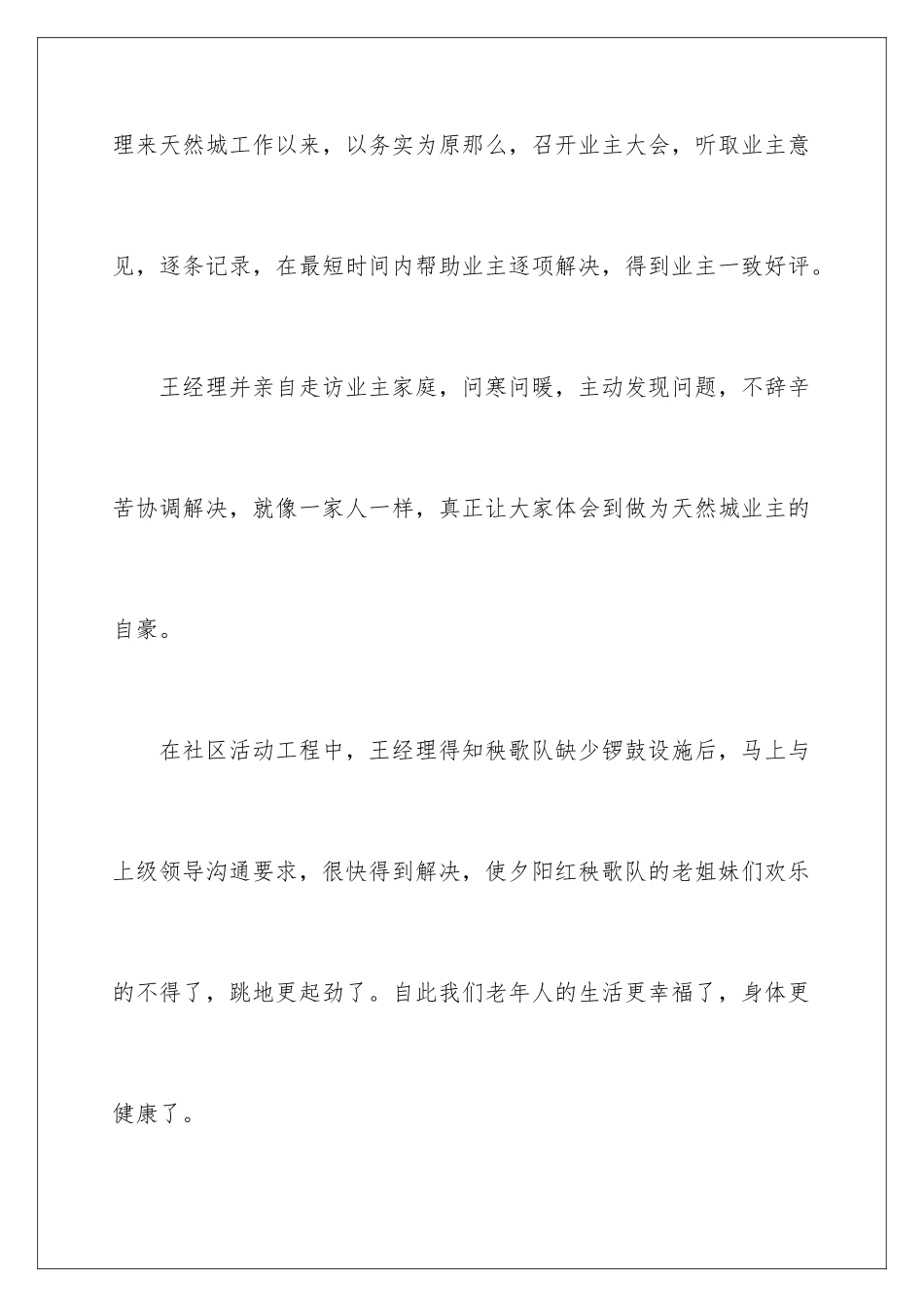 理来天然城工作以来，以务实为原那么，召开业主大会，听取业主意见，逐条记录，在最短时间内帮助业主逐项解决，得到业主一致好评。

王经理并亲自走访业主家庭，问寒问暖，主动发现问题，不辞辛苦协调解决，就像一家人一样，真正让大家体会到做为天然城业主的自豪。

在社区活动工程中，王经理得知秧歌队缺少锣鼓设施后，马上与上级领导沟通要求，很快得到解决，使夕阳红秧歌队的老姐妹们欢乐的不得了，跳地更起劲了。自此我们老年人的生活更幸福了，身体更健康了。